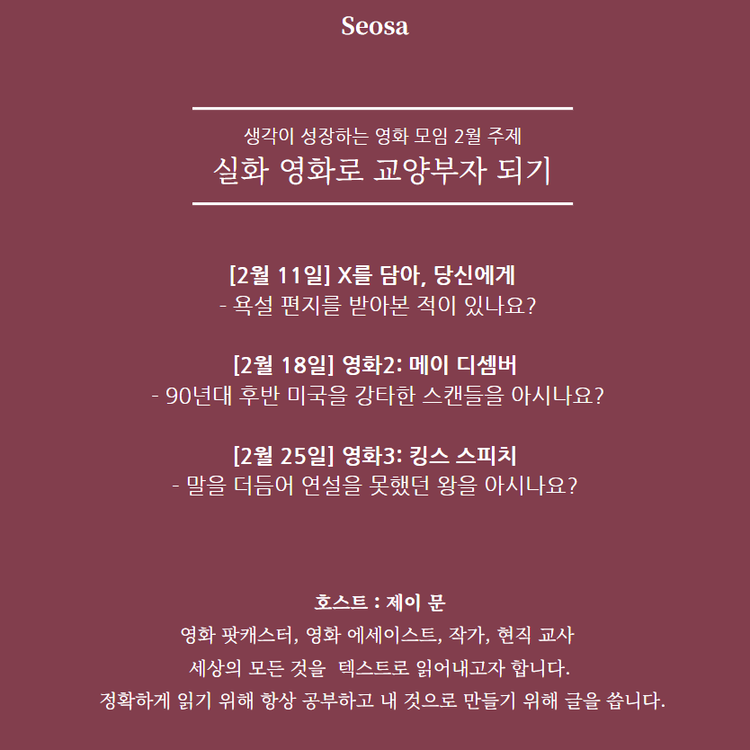 Seosa

생각이 성장하는 영화 모임 2월 주제
실화 영화로 교양부자 되기

[2월 11일] X를 담아, 당신에게
- 욕설 편지를 받아본 적이 있나요?

[2월 18일] 영화2: 메이 디셈버
- 90년대 후반 미국을 강타한 스캔들을 아시나요?

[2월 25일] 영화3: 킹스 스피치
- 말을 더듬어 연설을 못했던 왕을 아시나요?

호스트 : 제이 문
영화 팟캐스터, 영화 에세이스트, 작가, 현직 교사
세상의 모든 것을 텍스트로 읽어내고자 합니다.
정확하게 읽기 위해 항상 공부하고 내 것으로 만들기 위해 글을 씁니다.